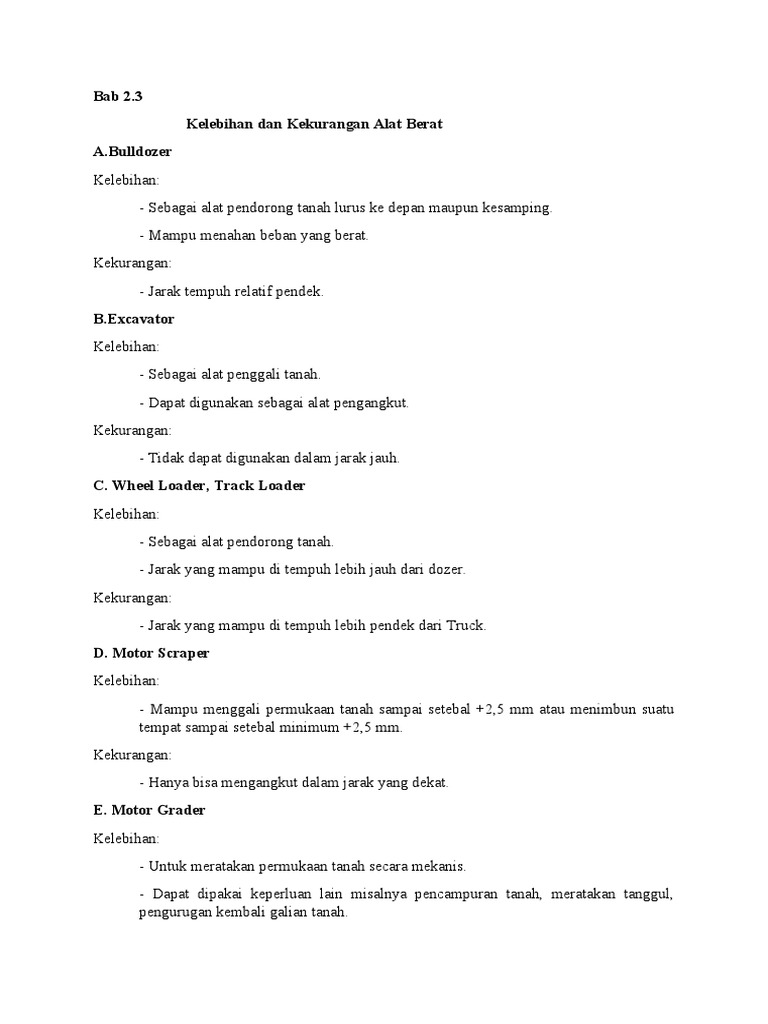 Bab 2.3

Kelebihan dan Kekurangan Alat Berat

A.Bulldozer

Kelebihan:

- Sebagai alat pendorong tanah lurus ke depan maupun kesamping.

- Mampu menahan beban yang berat.

Kekurangan:

- Jarak tempuh relatif pendek.

B.Excavator

Kelebihan:

- Sebagai alat penggali tanah.

- Dapat digunakan sebagai alat pengangkut.

Kekurangan:

- Tidak dapat digunakan dalam jarak jauh.

C. Wheel Loader, Track Loader

Kelebihan:

- Sebagai alat pendorong tanah.

- Jarak yang mampu di tempuh lebih jauh dari dozer.

Kekurangan:

- Jarak yang mampu di tempuh lebih pendek dari Truck.

D. Motor Scraper

Kelebihan:

- Mampu menggali permukaan tanah sampai setebal +2,5 mm atau menimbun suatu tempat sampai setebal minimum +2,5 mm.

Kekurangan:

- Hanya bisa mengangkut dalam jarak yang dekat.

E. Motor Grader

Kelebihan:

- Untuk meratakan permukaan tanah secara mekanis.

- Dapat dipakai keperluan lain misalnya pencampuran tanah, meratakan tanggul, pengurugan kembali galian tanah.